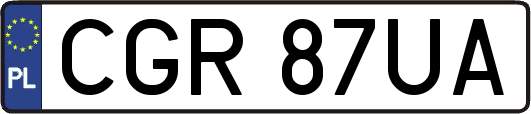 PL
CGR 87UA